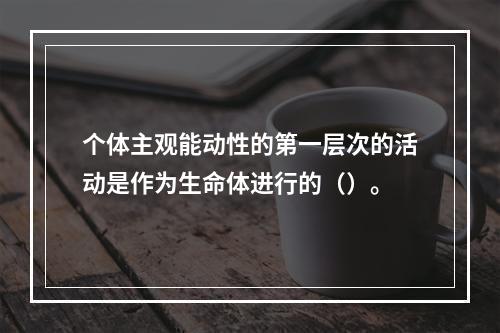 个体主观能动性的第一层次的活动是作为生命体进行的（）。